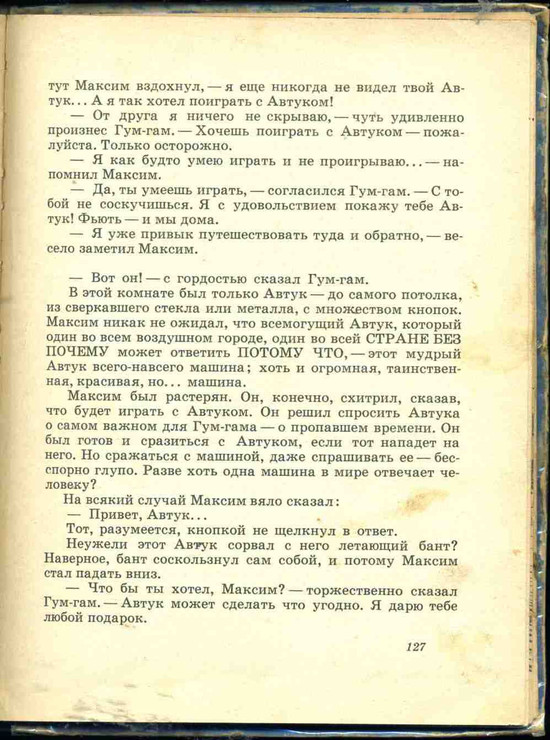 тут Максим вздохнул, — я еще никогда не видел твой Автук... А я так хотел поиграть с Автуком!
— От друга я ничего не скрываю, — чуть удивленно произнес Гум-гам. — Хочешь поиграть с Автуком — пожалуйста. Только осторожно.
— Я как будто умею играть и не проигрываю... — напомнил Максим.
— Да, ты умеешь играть, — согласился Гум-гам. — С тобой не соскучишься. Я с удовольствием покажу тебе Автук! Фьють — и мы дома.
— Я уже привык путешествовать туда и обратно, — весело заметил Максим.

— Вот он! — с гордостью сказал Гум-гам.
В этой комнате был только Автук — до самого потолка, из сверкавшего стекла или металла, с множеством кнопок. Максим никак не ожидал, что всемогущий Автук, который один во всем воздушном городе, один во всей СТРАНЕ БЕЗ ПОЧЕМУ может ответить ПОТОМУ ЧТО, — этот мудрый Автук всего-навсего машина; хоть и огромная, таинственная, красивая, но... машина.
Максим был растерян. Он, конечно, схитрил, сказав, что будет играть с Автуком. Он решил спросить Автука о самом важном для Гум-гама — о пропавшем времени. Он был готов и сразиться с Автуком, если тот нападет на него. Но сражаться с машиной, даже спрашивать ее — бесспорно глупо. Разве хоть одна машина в мире отвечает человеку?
На всякий случай Максим вяло сказал:
— Привет, Автук...
Тот, разумеется, кнопкой не щелкнул в ответ.
Неужели этот Автук сорвал с него летающий бант? Наверное, бант соскользнул сам собой, и потому Максим стал падать вниз.
— Что бы ты хотел, Максим? — торжественно сказал Гум-гам. — Автук может сделать что угодно. Я дарю тебе любой подарок.

127